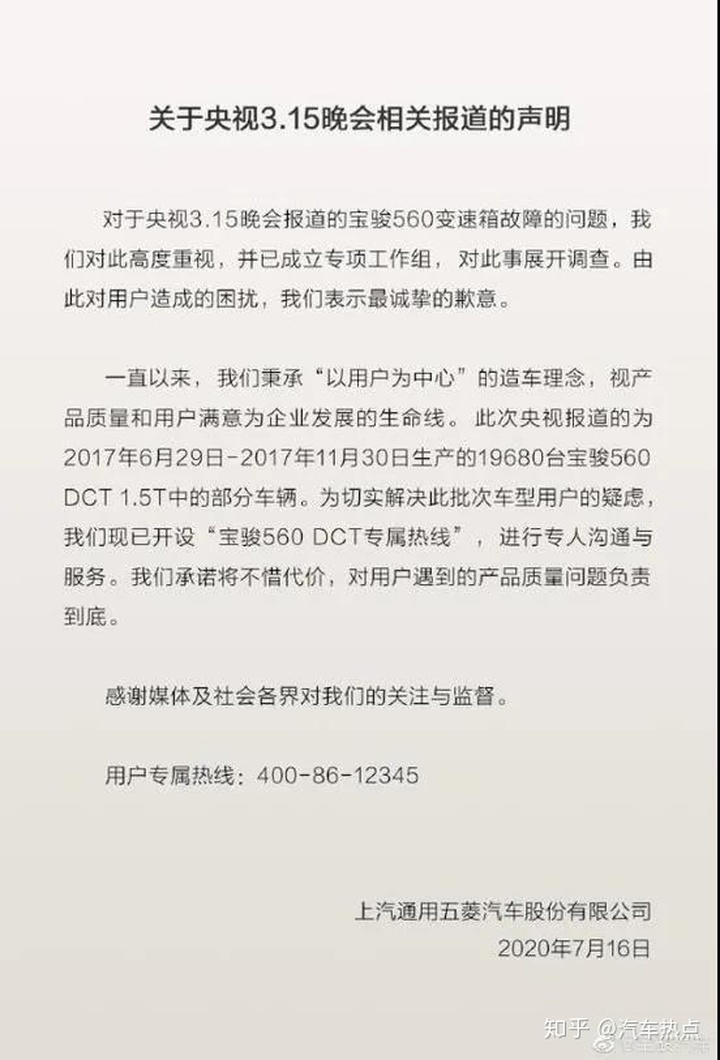 关于央视3.15晚会相关报道的声明

对于央视3.15晚会报道的宝骏560变速箱故障的问题，我们对此高度重视，并已成立专项工作组，对此事展开调查。由此对用户造成的困扰，我们表示最诚挚的歉意。

一直以来，我们秉承“以用户为中心”的造车理念，视产品质量和用户满意为企业发展的生命线。此次央视报道的为2017年6月29日-2017年11月30日生产的19680台宝骏560 DCT 1.5T中的部分车辆。为切实解决此批次车型用户的疑虑，我们现已开设“宝骏560 DCT专属热线”，进行专人沟通与服务。我们承诺将不惜代价，对用户遇到的产品质量问题负责到底。

感谢媒体及社会各界对我们的关注与监督。

用户专属热线：400-86-12345

上汽通用五菱汽车股份有限公司
2020年7月16日

知乎 @汽车热点